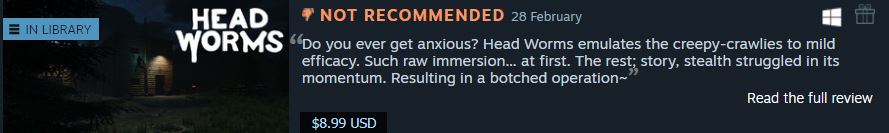 IN LIBRARY

HEAD WORMS

NOT RECOMMENDED 28 February

“Do you ever get anxious? Head Worms emulates the creepy-crawlies to mild efficacy. Such raw immersion... at first. The rest; story, stealth struggled in its momentum. Resulting in a botched operation~”

Read the full review

$8.99 USD